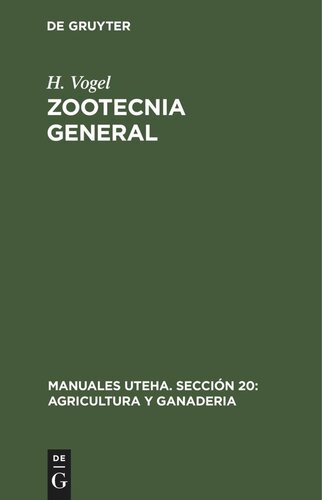 DE GRUYTER

H. Vogel
ZOOTECNIA GENERAL

MANUALES UTEHA. SECCIÓN 20: AGRICULTURA Y GANADERIA

DE
G